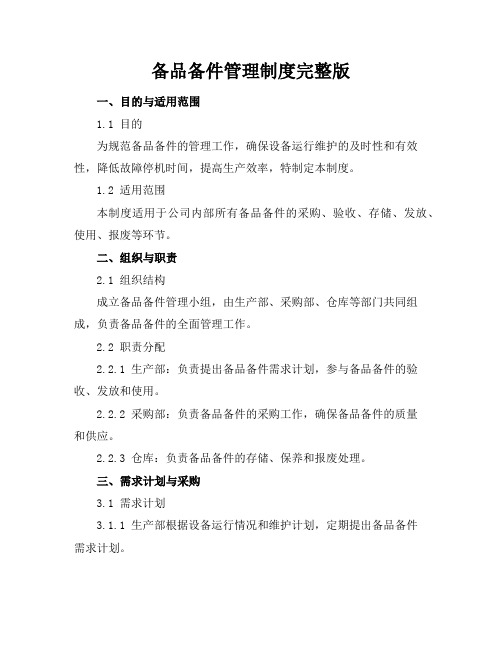 备品备件管理制度完整版

一、目的与适用范围

1.1 目的

为规范备品备件的管理工作，确保设备运行维护的及时性和有效性，降低故障停机时间，提高生产效率，特制定本制度。

1.2 适用范围

本制度适用于公司内部所有备品备件的采购、验收、存储、发放、使用、报废等环节。

二、组织与职责

2.1 组织结构

成立备品备件管理小组，由生产部、采购部、仓库等部门共同组成，负责备品备件的全面管理工作。

2.2 职责分配

2.2.1 生产部：负责提出备品备件需求计划，参与备品备件的验收、发放和使用。

2.2.2 采购部：负责备品备件的采购工作，确保备品备件的质量和供应。

2.2.3 仓库：负责备品备件的存储、保养和报废处理。

三、需求计划与采购

3.1 需求计划

3.1.1 生产部根据设备运行情况和维护计划，定期提出备品备件需求计划。